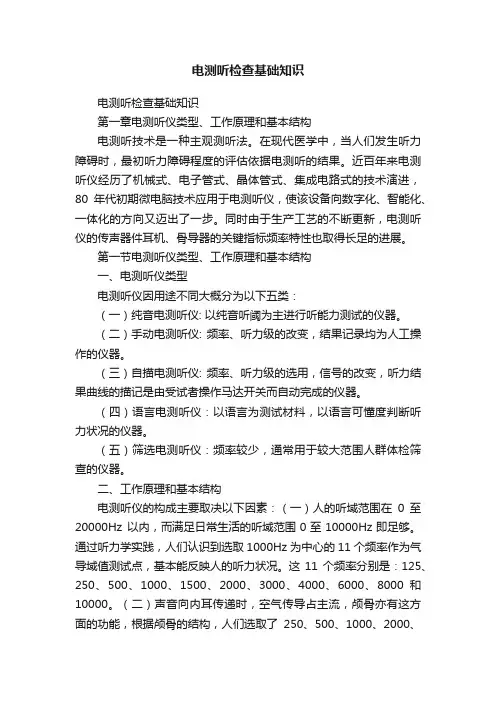 电测听检查基础知识

电测听检查基础知识

第一章电测听仪类型、工作原理和基本结构

电测听技术是一种主观测听法。在现代医学中，当人们发生听力障碍时，最初听力障碍程度的评估依据电测听的结果。近百年来电测听仪经历了机械式、电子管式、晶体管式、集成电路式的技术演进，80 年代初期微电脑技术应用于电测听仪，使该设备向数字化、智能化、一体化的方向又迈出了一步。同时由于生产工艺的不断更新，电测听仪的传声器件耳机、骨导器的关键指标频率特性也取得长足的进展。

第一节电测听仪类型、工作原理和基本结构

一、电测听仪类型

电测听仪因用途不同大概分为以下五类：

（一）纯音电测听仪: 以纯音听阈为主进行听能力测试的仪器。

（二）手动电测听仪: 频率、听力级的改变，结果记录均为人工操作的仪器。

（三）自描电测听仪: 频率、听力级的选用，信号的改变，听力结果曲线的描记是由受试者操作马达开关而自动完成的仪器。

（四）语言电测听仪：以语言为测试材料，以语言可懂度判断听力状况的仪器。

（五）筛选电测听仪：频率较少，通常用于较大范围人群体检筛查的仪器。

二、工作原理和基本结构

电测听仪的构成主要取决以下因素：（一）人的听域范围在 0 至 20000Hz 以内，而满足日常生活的听域范围 0 至 10000Hz 即足够。通过听力学实践，人们认识到选取 1000Hz 为中心的 11 个频率作为气导域值测试点，基本能反映人的听力状况。这 11 个频率分别是：125、250、500、1000、1500、2000、3000、4000、6000、8000 和 10000。（二）声音向内耳传递时，空气传导占主流，颅骨亦有这方面的功能，根据颅骨的结构，人们选取了 250、500、1000、2000、